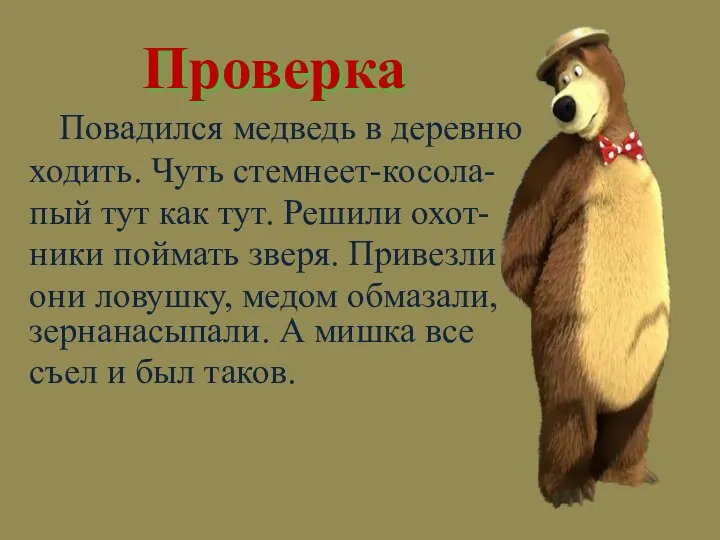 Проверка

Повадился медведь в деревню ходить. Чуть стемнеет-косолапый тут как тут. Решили охотники поймать зверя. Привезли они ловушку, медом обмазали, зернанасыпали. А мишка все съел и был таков.